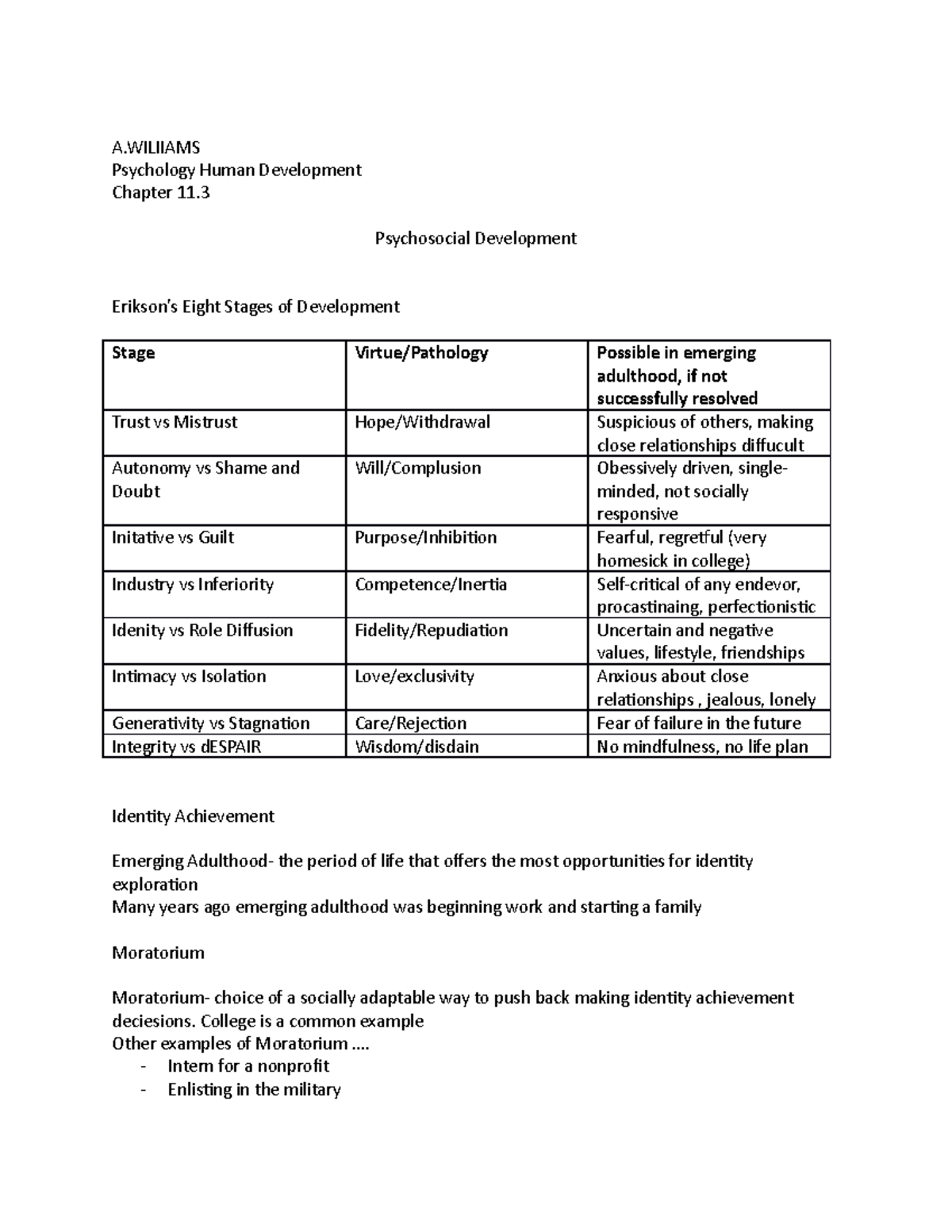 A.WILIIAMS
Psychology Human Development
Chapter 11.3

Psychosocial Development

Erikson's Eight Stages of Development

| Stage | Virtue/Pathology | Possible in emerging adulthood, if not successfully resolved |
|---|---|---|
| Trust vs Mistrust | Hope/Withdrawal | Suspicious of others, making close relationships diffucult |
| Autonomy vs Shame and Doubt | Will/Complusion | Obessively driven, single-minded, not socially responsive |
| Initative vs Guilt | Purpose/Inhibition | Fearful, regretful (very homesick in college) |
| Industry vs Inferiority | Competence/Inertia | Self-critical of any endevor, procastinaing, perfectionistic |
| Idenity vs Role Diffusion | Fidelity/Repudiation | Uncertain and negative values, lifestyle, friendships |
| Intimacy vs Isolation | Love/exclusivity | Anxious about close relationships , jealous, lonely |
| Generativity vs Stagnation | Care/Rejection | Fear of failure in the future |
| Integrity vs dESPAIR | Wisdom/disdain | No mindfulness, no life plan |

Identity Achievement

Emerging Adulthood- the period of life that offers the most opportunities for identity exploration
Many years ago emerging adulthood was beginning work and starting a family

Moratorium

Moratorium- choice of a socially adaptable way to push back making identity achievement deciesions. College is a common example
Other examples of Moratorium ....
- Intern for a nonprofit
- Enlisting in the military